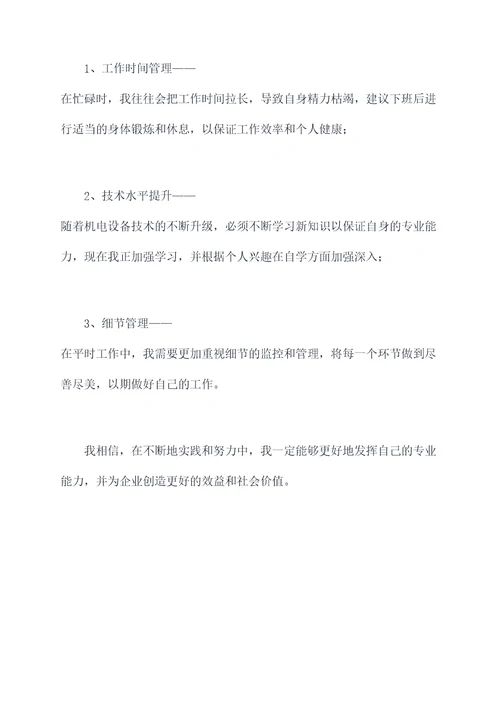 1、工作时间管理——

在忙碌时，我往往会把工作时间拉长，导致自身精力枯竭，建议下班后进行适当的身体锻炼和休息，以保证工作效率和个人健康；

2、技术水平提升——

随着机电设备技术的不断升级，必须不断学习新知识以保证自身的专业能力，现在我正加强学习，并根据个人兴趣在自学方面加强深入；

3、细节管理——

在平时工作中，我需要更加重视细节的监控和管理，将每一个环节做到尽善尽美，以期做好自己的工作。

我相信，在不断地实践和努力中，我一定能够更好地发挥自己的专业能力，并为企业创造更好的效益和社会价值。